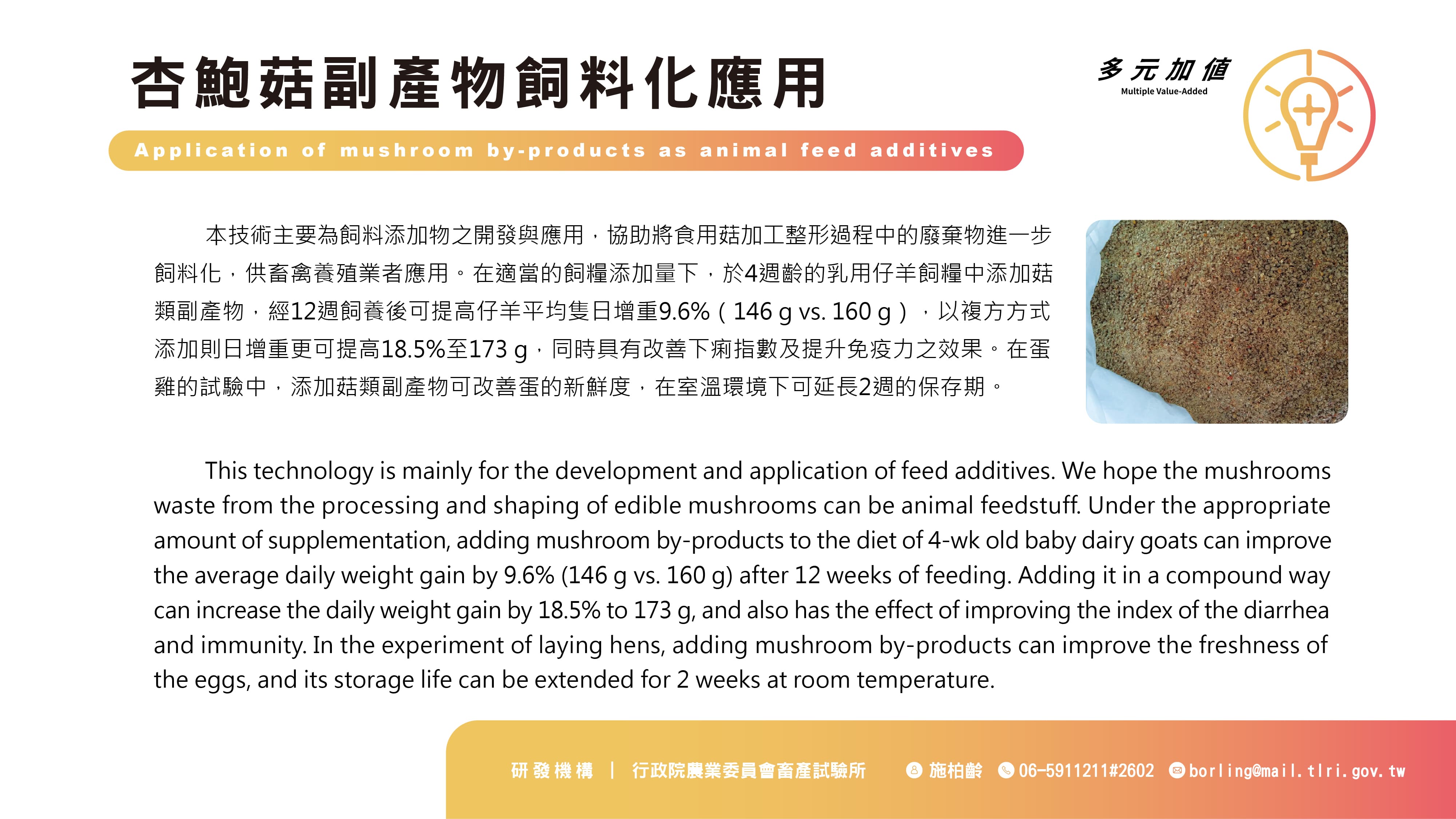 杏鮑菇副產物飼料化應用

Application of mushroom by-products as animal feed additives

多元加值
Multiple Value-Added

本技術主要為飼料添加物之開發與應用，協助將食用菇加工整形過程中的廢棄物進一步飼料化，供畜禽養殖業者應用。在適當的飼糧添加量下，於4週齡的乳用仔羊飼糧中添加菇類副產物，經12週飼養後可提高仔羊平均隻日增重9.6%（146 g vs. 160 g），以複方方式添加則日增重更可提高18.5%至173 g，同時具有改善下痢指數及提升免疫力之效果。在蛋雞的試驗中，添加菇類副產物可改善蛋的新鮮度，在室溫環境下可延長2週的保存期。

This technology is mainly for the development and application of feed additives. We hope the mushrooms waste from the processing and shaping of edible mushrooms can be animal feedstuff. Under the appropriate amount of supplementation, adding mushroom by-products to the diet of 4-wk old baby dairy goats can improve the average daily weight gain by 9.6% (146 g vs. 160 g) after 12 weeks of feeding. Adding it in a compound way can increase the daily weight gain by 18.5% to 173 g, and also has the effect of improving the index of the diarrhea and immunity. In the experiment of laying hens, adding mushroom by-products can improve the freshness of the eggs, and its storage life can be extended for 2 weeks at room temperature.

研發機構 | 行政院農業委員會畜產試驗所 施柏齡 06-5911211#2602 borling@mail.tlri.gov.tw